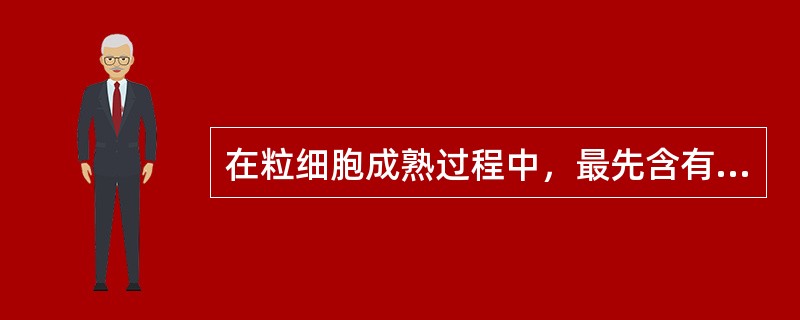 在粒细胞成熟过程中，最先含有...